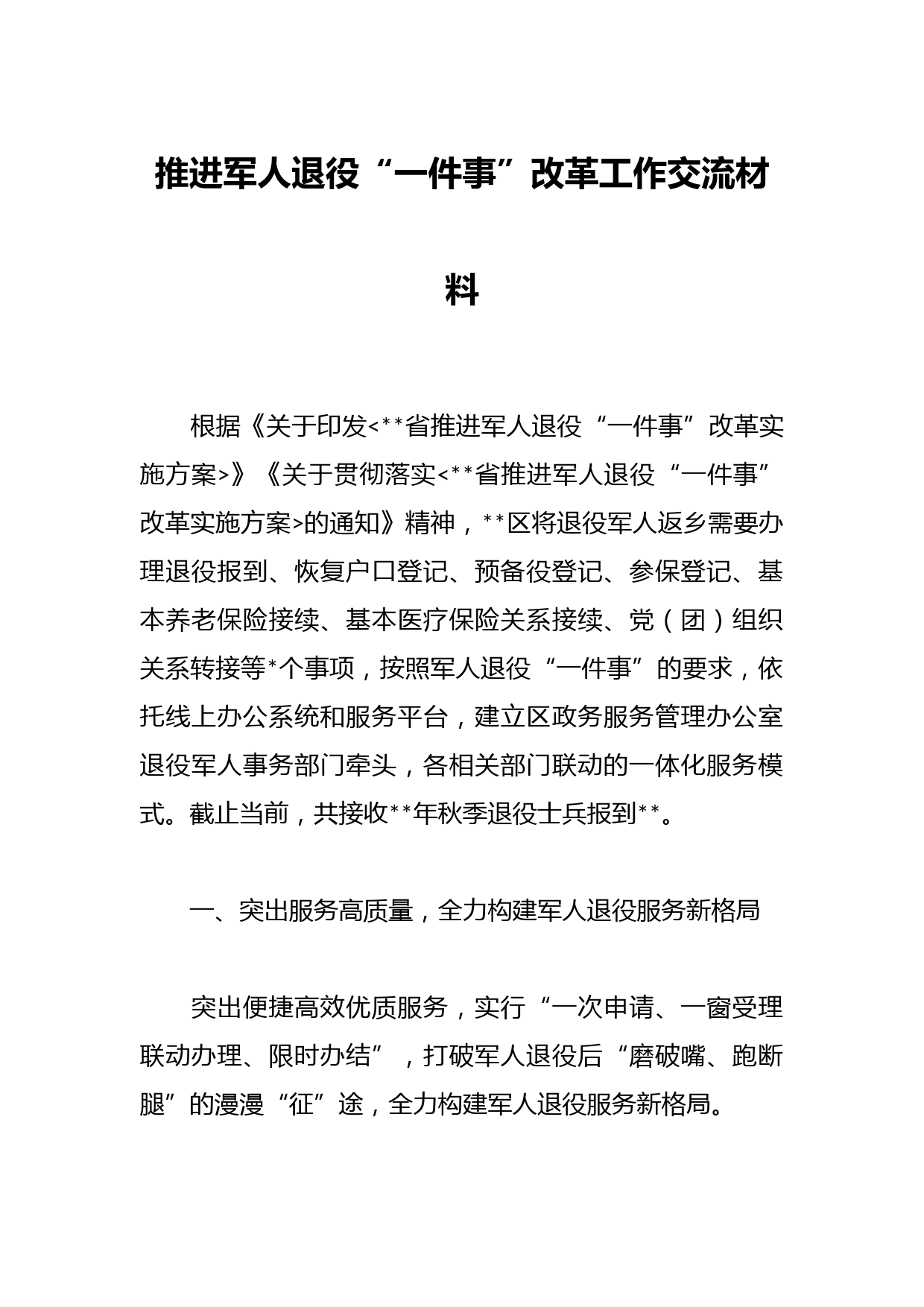 推进军人退役“一件事”改革工作交流材料

根据《关于印发<**省推进军人退役“一件事”改革实施方案>》《关于贯彻落实<**省推进军人退役“一件事”改革实施方案>的通知》精神，**区将退役军人返乡需要办理退役报到、恢复户口登记、预备役登记、参保登记、基本养老保险接续、基本医疗保险关系接续、党（团）组织关系转接等*个事项，按照军人退役“一件事”的要求，依托线上办公系统和服务平台，建立区政务服务管理办公室退役军人事务部门牵头，各相关部门联动的一体化服务模式。截止当前，共接收**年秋季退役士兵报到**。

一、突出服务高质量，全力构建军人退役服务新格局

突出便捷高效优质服务，实行“一次申请、一窗受理联动办理、限时办结”，打破军人退役后“磨破嘴、跑断腿”的漫漫“征”途，全力构建军人退役服务新格局。